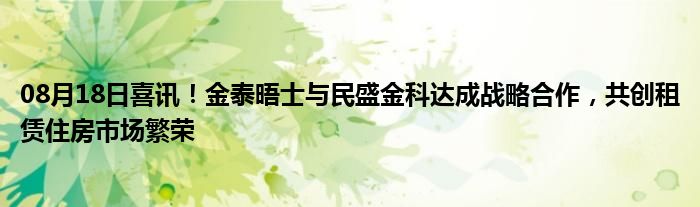 08月18日喜讯！金泰晤士与民盛金科达成战略合作，共创租赁住房市场繁荣